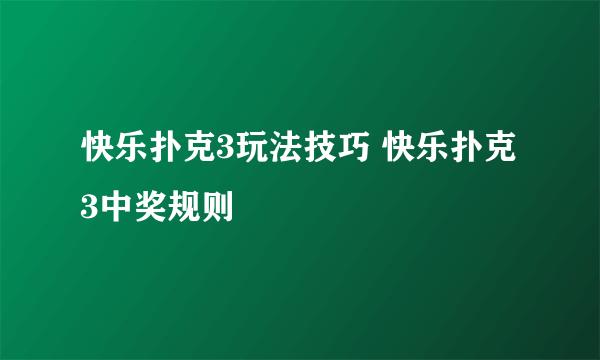 快乐扑克3玩法技巧 快乐扑克3中奖规则